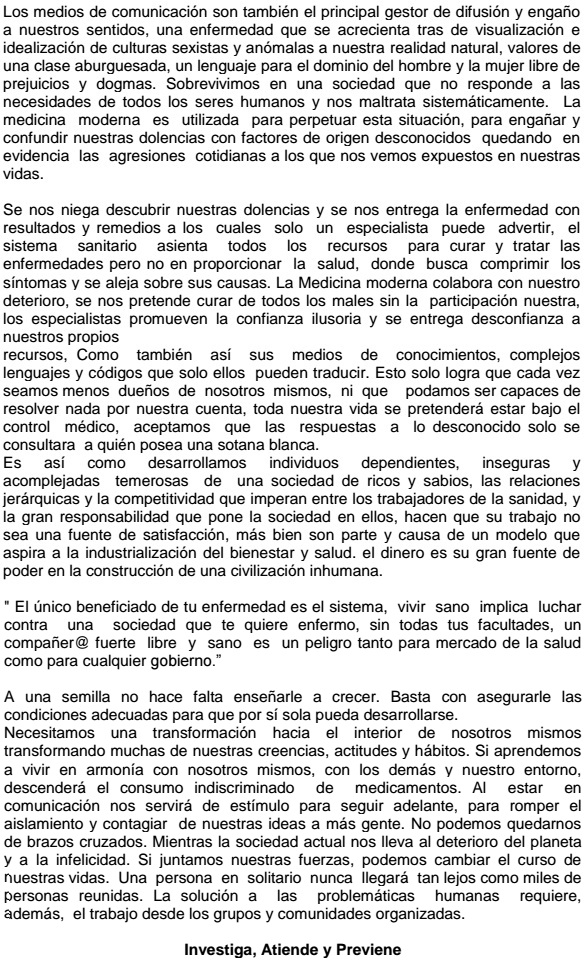 Los medios de comunicación son también el principal gestor de difusión y engaño a nuestros sentidos, una enfermedad que se acrecienta tras de visualización e idealización de culturas sexistas y anómalas a nuestra realidad natural, valores de una clase aburguesada, un lenguaje para el dominio del hombre y la mujer libre de prejuicios y dogmas. Sobrevivimos en una sociedad que no responde a las necesidades de todos los seres humanos y nos maltrata sistemáticamente. La medicina moderna es utilizada para perpetuar esta situación, para engañar y confundir nuestras dolencias con factores de origen desconocidos quedando en evidencia las agresiones cotidianas a los que nos vemos expuestos en nuestras vidas.

Se nos niega descubrir nuestras dolencias y se nos entrega la enfermedad con resultados y remedios a los cuales solo un especialista puede advertir, el sistema sanitario asienta todos los recursos para curar y tratar las enfermedades pero no en proporcionar la salud, donde busca comprimir los síntomas y se aleja sobre sus causas. La Medicina moderna colabora con nuestro deterioro, se nos pretende curar de todos los males sin la participación nuestra, los especialistas promueven la confianza ilusoria y se entrega desconfianza a nuestros propios
recursos, Como también así sus medios de conocimientos, complejos lenguajes y códigos que solo ellos pueden traducir. Esto solo logra que cada vez seamos menos dueños de nosotros mismos, ni que podamos ser capaces de resolver nada por nuestra cuenta, toda nuestra vida se pretenderá estar bajo el control médico, aceptamos que las respuestas a lo desconocido solo se consultara a quién posea una sotana blanca.
Es así como desarrollamos individuos dependientes, inseguras y acomplejadas temerosas de una sociedad de ricos y sabios, las relaciones jerárquicas y la competitividad que imperan entre los trabajadores de la sanidad, y la gran responsabilidad que pone la sociedad en ellos, hacen que su trabajo no sea una fuente de satisfacción, más bien son parte y causa de un modelo que aspira a la industrialización del bienestar y salud. el dinero es su gran fuente de poder en la construcción de una civilización inhumana.

" El único beneficiado de tu enfermedad es el sistema, vivir sano implica luchar contra una sociedad que te quiere enfermo, sin todas tus facultades, un compañer@ fuerte libre y sano es un peligro tanto para mercado de la salud como para cualquier gobierno."

A una semilla no hace falta enseñarle a crecer. Basta con asegurarle las condiciones adecuadas para que por sí sola pueda desarrollarse.
Necesitamos una transformación hacia el interior de nosotros mismos transformando muchas de nuestras creencias, actitudes y hábitos. Si aprendemos a vivir en armonía con nosotros mismos, con los demás y nuestro entorno, descenderá el consumo indiscriminado de medicamentos. Al estar en comunicación nos servirá de estímulo para seguir adelante, para romper el aislamiento y contagiar de nuestras ideas a más gente. No podemos quedarnos de brazos cruzados. Mientras la sociedad actual nos lleva al deterioro del planeta y a la infelicidad. Si juntamos nuestras fuerzas, podemos cambiar el curso de nuestras vidas. Una persona en solitario nunca llegará tan lejos como miles de personas reunidas. La solución a las problemáticas humanas requiere, además, el trabajo desde los grupos y comunidades organizadas.

Investiga, Atiende y Previene